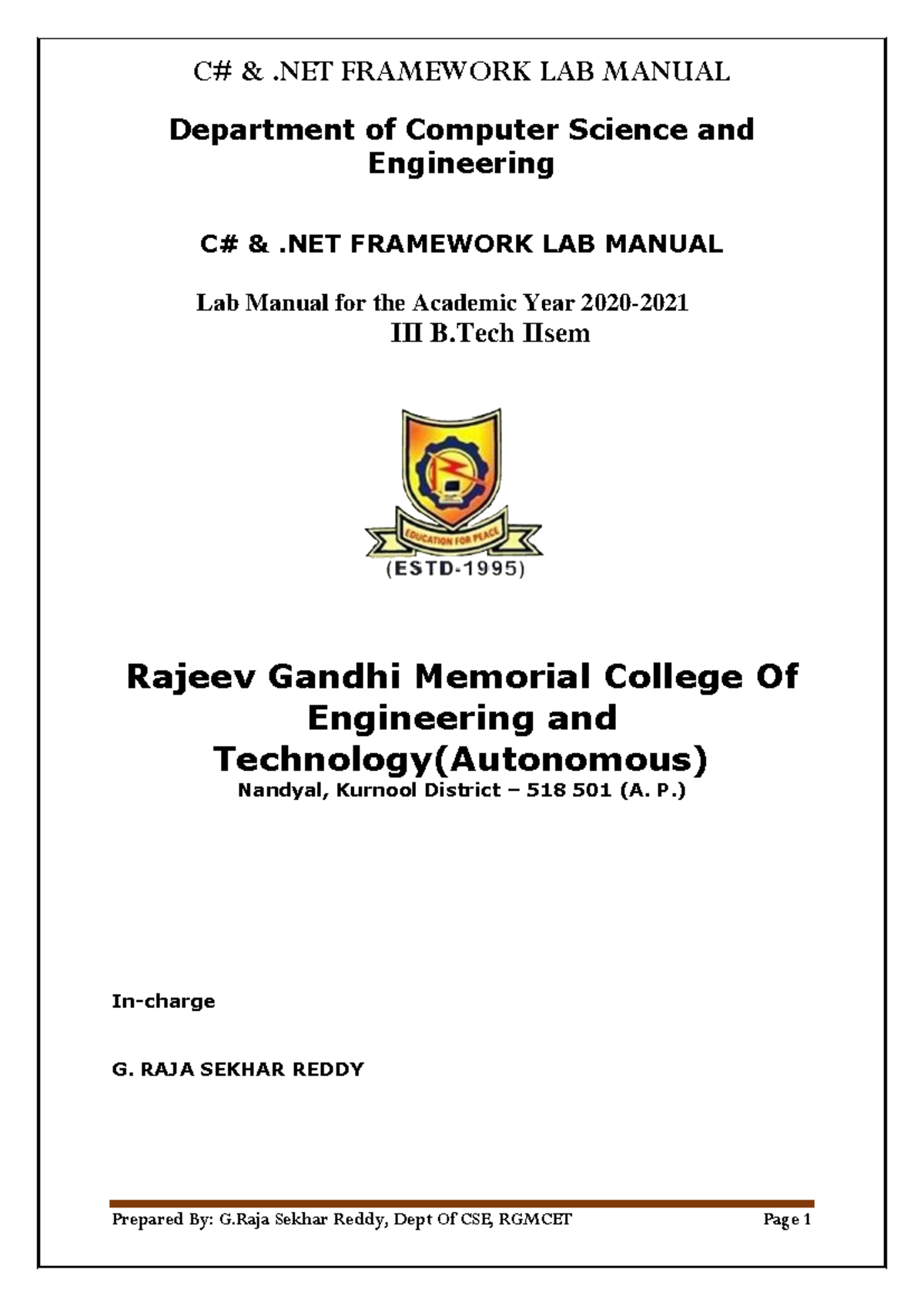 C# & .NET FRAMEWORK LAB MANUAL

Department of Computer Science and Engineering

C# & .NET FRAMEWORK LAB MANUAL

Lab Manual for the Academic Year 2020-2021
III B.Tech IIsem

EDUCATION FOR PEACE
(ESTD-1995)

Rajeev Gandhi Memorial College Of Engineering and Technology(Autonomous)
Nandyal, Kurnool District – 518 501 (A. P.)

In-charge

G. RAJA SEKHAR REDDY

Prepared By: G.Raja Sekhar Reddy, Dept Of CSE, RGMCET Page 1